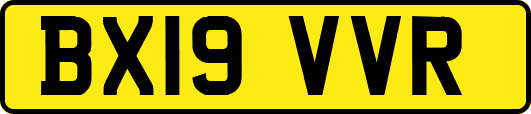 BX19 VVR